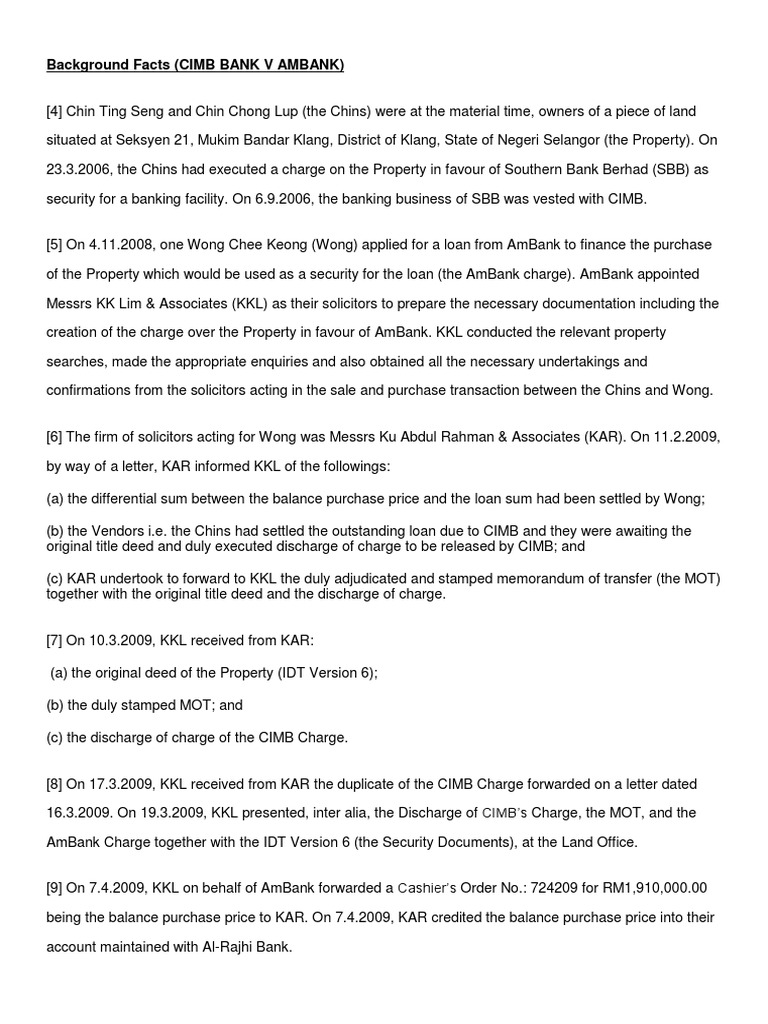 Background Facts (CIMB BANK V AMBANK)

[4] Chin Ting Seng and Chin Chong Lup (the Chins) were at the material time, owners of a piece of land situated at Seksyen 21, Mukim Bandar Klang, District of Klang, State of Negeri Selangor (the Property). On 23.3.2006, the Chins had executed a charge on the Property in favour of Southern Bank Berhad (SBB) as security for a banking facility. On 6.9.2006, the banking business of SBB was vested with CIMB.

[5] On 4.11.2008, one Wong Chee Keong (Wong) applied for a loan from AmBank to finance the purchase of the Property which would be used as a security for the loan (the AmBank charge). AmBank appointed Messrs KK Lim & Associates (KKL) as their solicitors to prepare the necessary documentation including the creation of the charge over the Property in favour of AmBank. KKL conducted the relevant property searches, made the appropriate enquiries and also obtained all the necessary undertakings and confirmations from the solicitors acting in the sale and purchase transaction between the Chins and Wong.

[6] The firm of solicitors acting for Wong was Messrs Ku Abdul Rahman & Associates (KAR). On 11.2.2009, by way of a letter, KAR informed KKL of the followings:

(a) the differential sum between the balance purchase price and the loan sum had been settled by Wong;

(b) the Vendors i.e. the Chins had settled the outstanding loan due to CIMB and they were awaiting the original title deed and duly executed discharge of charge to be released by CIMB; and

(c) KAR undertook to forward to KKL the duly adjudicated and stamped memorandum of transfer (the MOT) together with the original title deed and the discharge of charge.

[7] On 10.3.2009, KKL received from KAR:

(a) the original deed of the Property (IDT Version 6);

(b) the duly stamped MOT; and

(c) the discharge of charge of the CIMB Charge.

[8] On 17.3.2009, KKL received from KAR the duplicate of the CIMB Charge forwarded on a letter dated 16.3.2009. On 19.3.2009, KKL presented, inter alia, the Discharge of CIMB's Charge, the MOT, and the AmBank Charge together with the IDT Version 6 (the Security Documents), at the Land Office.

[9] On 7.4.2009, KKL on behalf of AmBank forwarded a Cashier's Order No.: 724209 for RM1,910,000.00 being the balance purchase price to KAR. On 7.4.2009, KAR credited the balance purchase price into their account maintained with Al-Rajhi Bank.